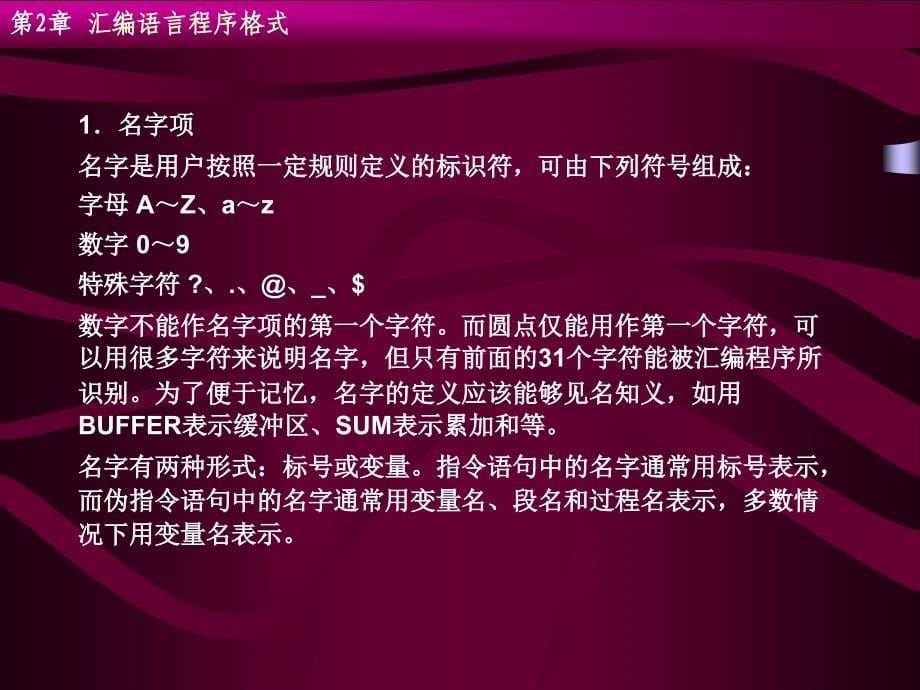 第2章 汇编语言程序格式

1. 名字项

名字是用户按照一定规则定义的标识符，可由下列符号组成：

字母 A～Z、a～z

数字 0～9

特殊字符 ?、.、@、_、$

数字不能作名字项的第一个字符。而圆点仅能用作第一个字符，可以用很多字符来说明名字，但只有前面的31个字符能被汇编程序所识别。为了便于记忆，名字的定义应该能够见名知义，如用BUFFER表示缓冲区、SUM表示累加和等。

名字有两种形式：标号或变量。指令语句中的名字通常用标号表示，而伪指令语句中的名字通常用变量名、段名和过程名表示，多数情况下用变量名表示。